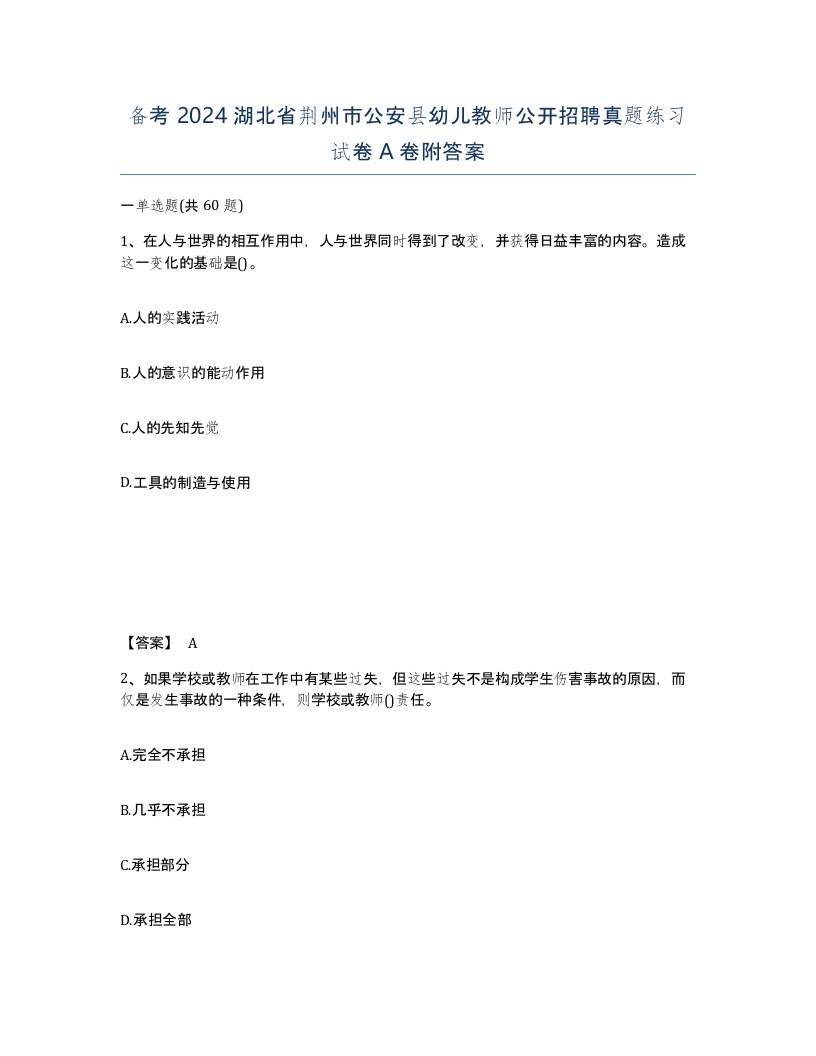 备考 2024 湖北省荆州市公安县幼儿教师公开招聘真题练习试卷 A 卷附答案

一单选题(共 60 题)

1、在人与世界的相互作用中，人与世界同时得到了改变，并获得日益丰富的内容。造成这一变化的基础是()。

A.人的实践活动

B.人的意识的能动作用

C.人的先知先觉

D.工具的制造与使用

【答案】 A

2、如果学校或教师在工作中有某些过失，但这些过失不是构成学生伤害事故的原因，而仅是发生事故的一种条件，则学校或教师()责任。

A.完全不承担

B.几乎不承担

C.承担部分

D.承担全部